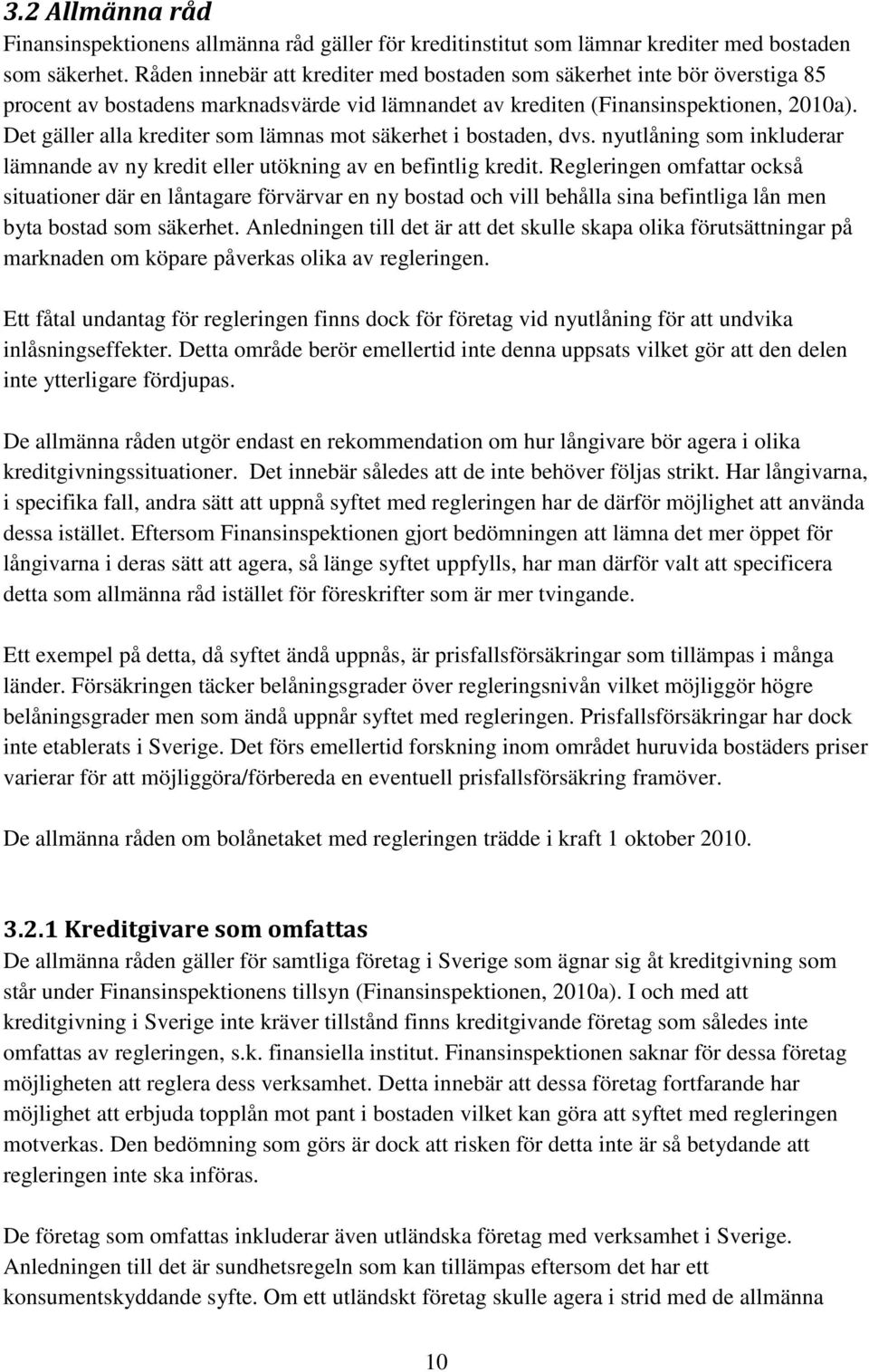 3.2 Allmänna råd
Finansinspektionens allmänna råd gäller för kreditinstitut som lämnar krediter med bostaden som säkerhet. Råden innebär att krediter med bostaden som säkerhet inte bör överstiga 85 procent av bostadens marknadsvärde vid lämnandet av krediten (Finansinspektionen, 2010a). Det gäller alla krediter som lämnas mot säkerhet i bostaden, dvs. nyutlåning som inkluderar lämnande av ny kredit eller utökning av en befintlig kredit. Regleringen omfattar också situationer där en låntagare förvärvar en ny bostad och vill behålla sina befintliga lån men byta bostad som säkerhet. Anledningen till det är att det skulle skapa olika förutsättningar på marknaden om köpare påverkas olika av regleringen.

Ett fåtal undantag för regleringen finns dock för företag vid nyutlåning för att undvika inlåsningseffekter. Detta område berör emellertid inte denna uppsats vilket gör att den delen inte ytterligare fördjupas.

De allmänna råden utgör endast en rekommendation om hur långivare bör agera i olika kreditgivningssituationer. Det innebär således att de inte behöver följas strikt. Har långivarna, i specifika fall, andra sätt att uppnå syftet med regleringen har de därför möjlighet att använda dessa istället. Eftersom Finansinspektionen gjort bedömningen att lämna det mer öppet för långivarna i deras sätt att agera, så länge syftet uppfylls, har man därför valt att specificera detta som allmänna råd istället för föreskrifter som är mer tvingande.

Ett exempel på detta, då syftet ändå uppnås, är prisfallsförsäkringar som tillämpas i många länder. Försäkringen täcker belåningsgrader över regleringsnivån vilket möjliggör högre belåningsgrader men som ändå uppnår syftet med regleringen. Prisfallsförsäkringar har dock inte etablerats i Sverige. Det förs emellertid forskning inom området huruvida bostäders priser varierar för att möjliggöra/förbereda en eventuell prisfallsförsäkring framöver.

De allmänna råden om bolånetaket med regleringen trädde i kraft 1 oktober 2010.

3.2.1 Kreditgivare som omfattas
De allmänna råden gäller för samtliga företag i Sverige som ägnar sig åt kreditgivning som står under Finansinspektionens tillsyn (Finansinspektionen, 2010a). I och med att kreditgivning i Sverige inte kräver tillstånd finns kreditgivande företag som således inte omfattas av regleringen, s.k. finansiella institut. Finansinspektionen saknar för dessa företag möjligheten att reglera dess verksamhet. Detta innebär att dessa företag fortfarande har möjlighet att erbjuda topplån mot pant i bostaden vilket kan göra att syftet med regleringen motverkas. Den bedömning som görs är dock att risken för detta inte är så betydande att regleringen inte ska införas.

De företag som omfattas inkluderar även utländska företag med verksamhet i Sverige. Anledningen till det är sundhetsregeln som kan tillämpas eftersom det har ett konsumentskyddande syfte. Om ett utländskt företag skulle agera i strid med de allmänna

10